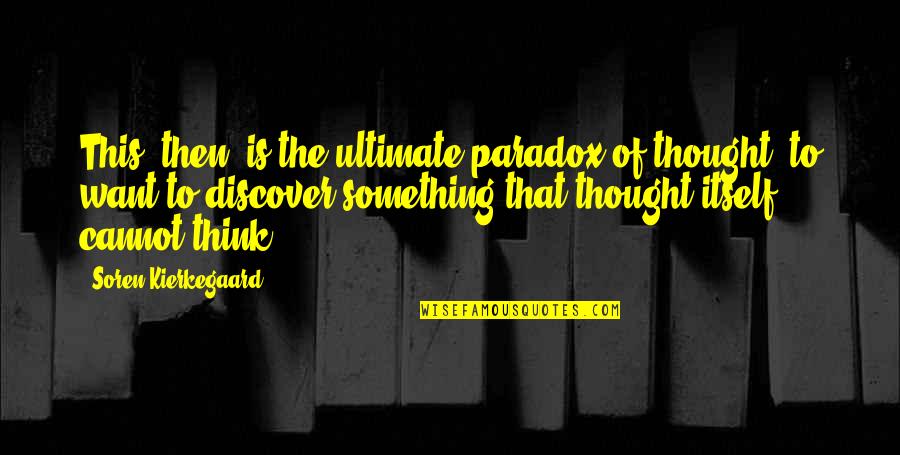 This, then, is the ultimate paradox of thought: to want to discover something that thought itself cannot think.

Soren Kierkegaard

WISEFAMOUSQUOTES.COM